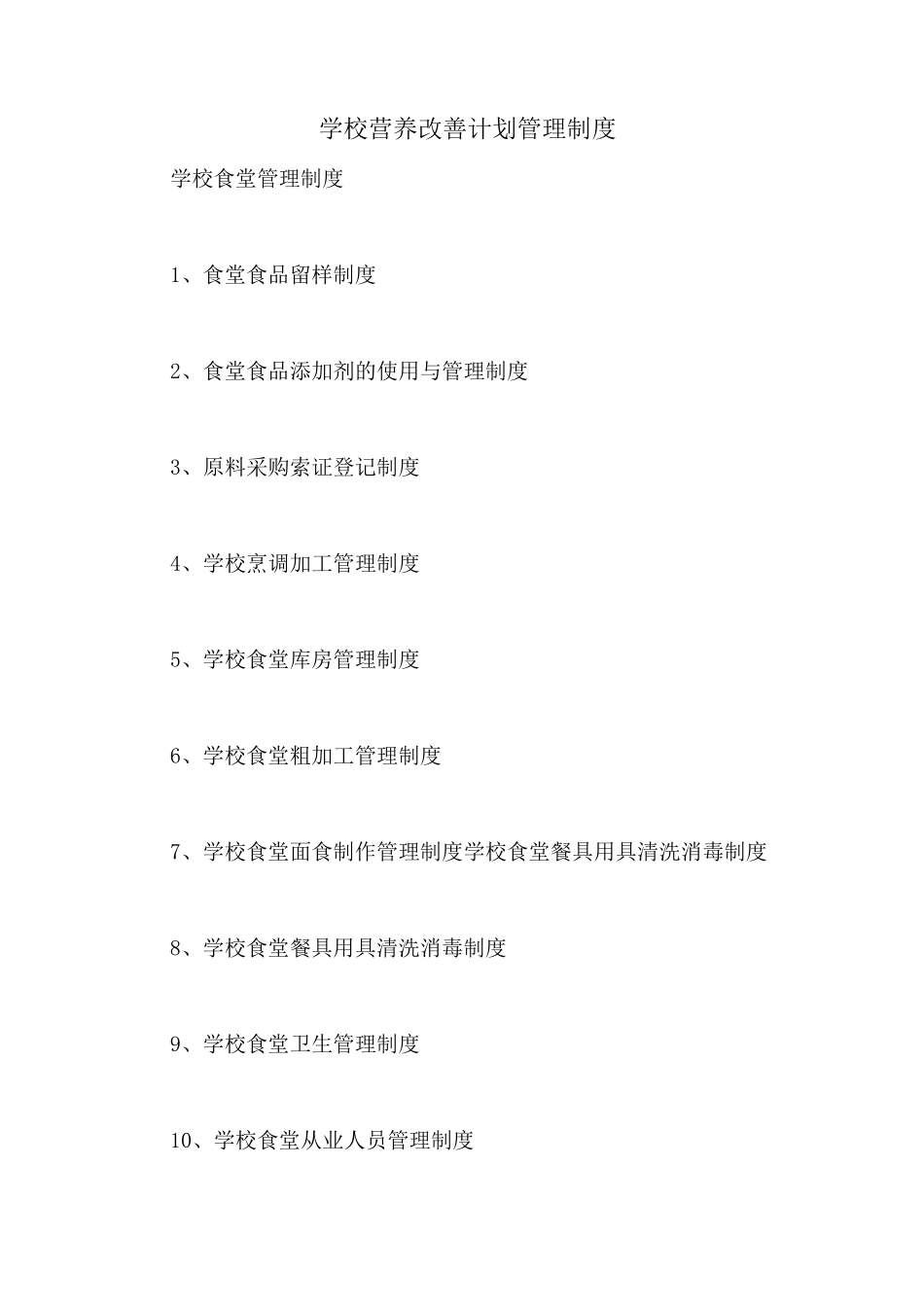 学校营养改善计划管理制度

学校食堂管理制度

1、食堂食品留样制度

2、食堂食品添加剂的使用与管理制度

3、原料采购索证登记制度

4、学校烹调加工管理制度

5、学校食堂库房管理制度

6、学校食堂粗加工管理制度

7、学校食堂面食制作管理制度学校食堂餐具用具清洗消毒制度

8、学校食堂餐具用具清洗消毒制度

9、学校食堂卫生管理制度

10、学校食堂从业人员管理制度